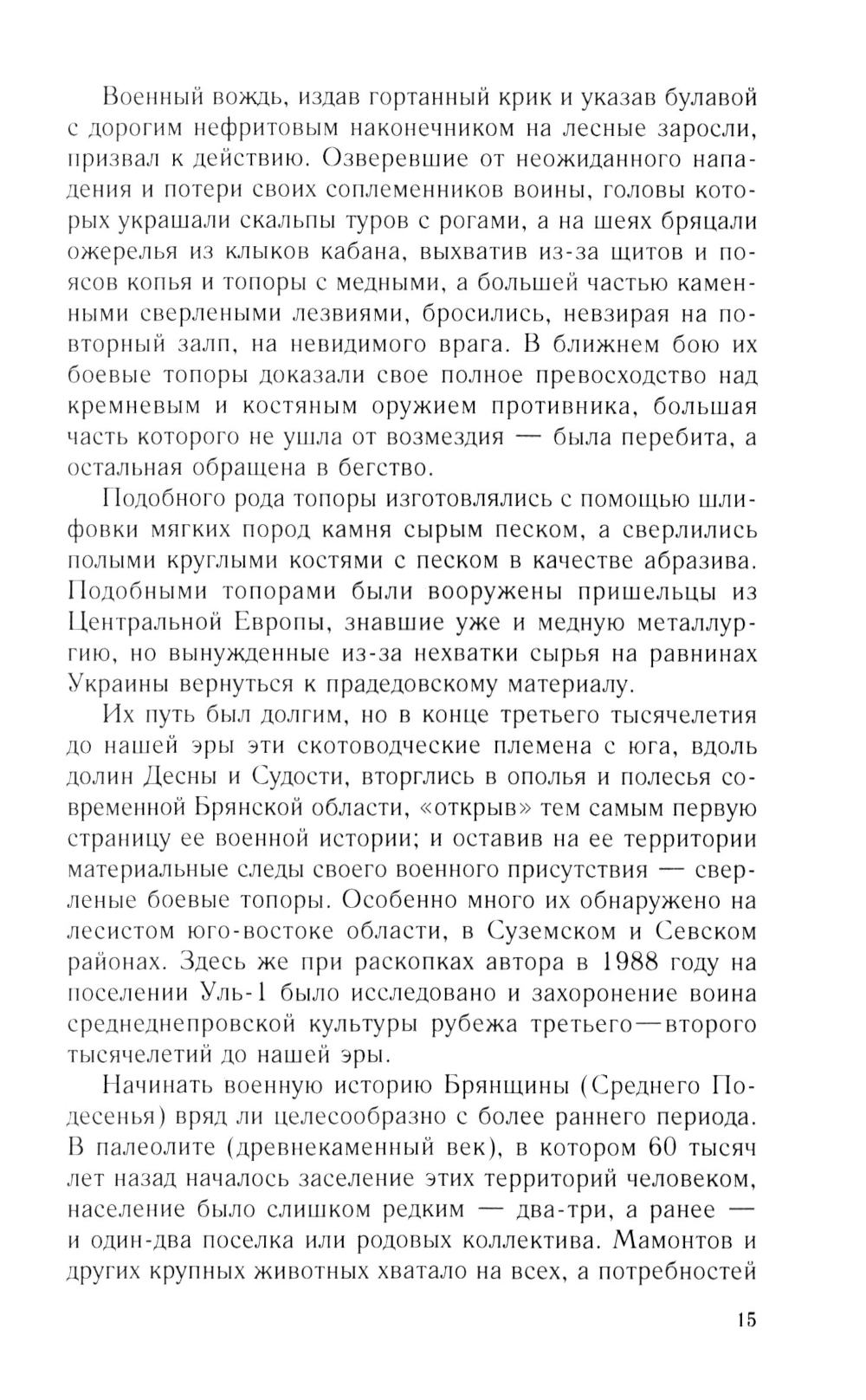 Военный вождь, издав гортанный крик и указав булавой с дорогим нефритовым наконечником на лесные заросли, призвал к действию. Озверевшие от неожиданного нападения и потери своих соплеменников воины, головы которых украшали скальпы туров с рогами, а на шеях бряцали ожерелья из клыков кабана, выхватив из-за щитов и поясов копья и топоры с медными, а большей частью каменными сверлеными лезвиями, бросились, невзирая на повторный залп, на невидимого врага. В ближнем бою их боевые топоры доказали свое полное превосходство над кремневым и костяным оружием противника, большая часть которого не ушла от возмездия — была перебита, а остальная обращена в бегство.

Подобного рода топоры изготовлялись с помощью шлифовки мягких пород камня сырым песком, а сверлились полыми круглыми костями с песком в качестве абразива. Подобными топорами были вооружены пришельцы из Центральной Европы, знавшие уже и медную металлургию, но вынужденные из-за нехватки сырья на равнинах Украины вернуться к прадедовскому материалу.

Их путь был долгим, но в конце третьего тысячелетия до нашей эры эти скотоводческие племена с юга, вдоль долин Десны и Судости, вторглись в ополья и полесья современной Брянской области, «открыв» тем самым первую страницу ее военной истории; и оставив на ее территории материальные следы своего военного присутствия — сверленые боевые топоры. Особенно много их обнаружено на лесистом юго-востоке области, в Суземском и Севском районах. Здесь же при раскопках автора в 1988 году на поселении Уль-1 было исследовано и захоронение воина среднеднепровской культуры рубежа третьего—второго тысячелетий до нашей эры.

Начинать военную историю Брянщины (Среднего Подесенья) вряд ли целесообразно с более раннего периода. В палеолите (древнекаменный век), в котором 60 тысяч лет назад началось заселение этих территорий человеком, население было слишком редким — два-три, а ранее — и один-два поселка или родовых коллектива. Мамонтов и других крупных животных хватало на всех, а потребностей

15